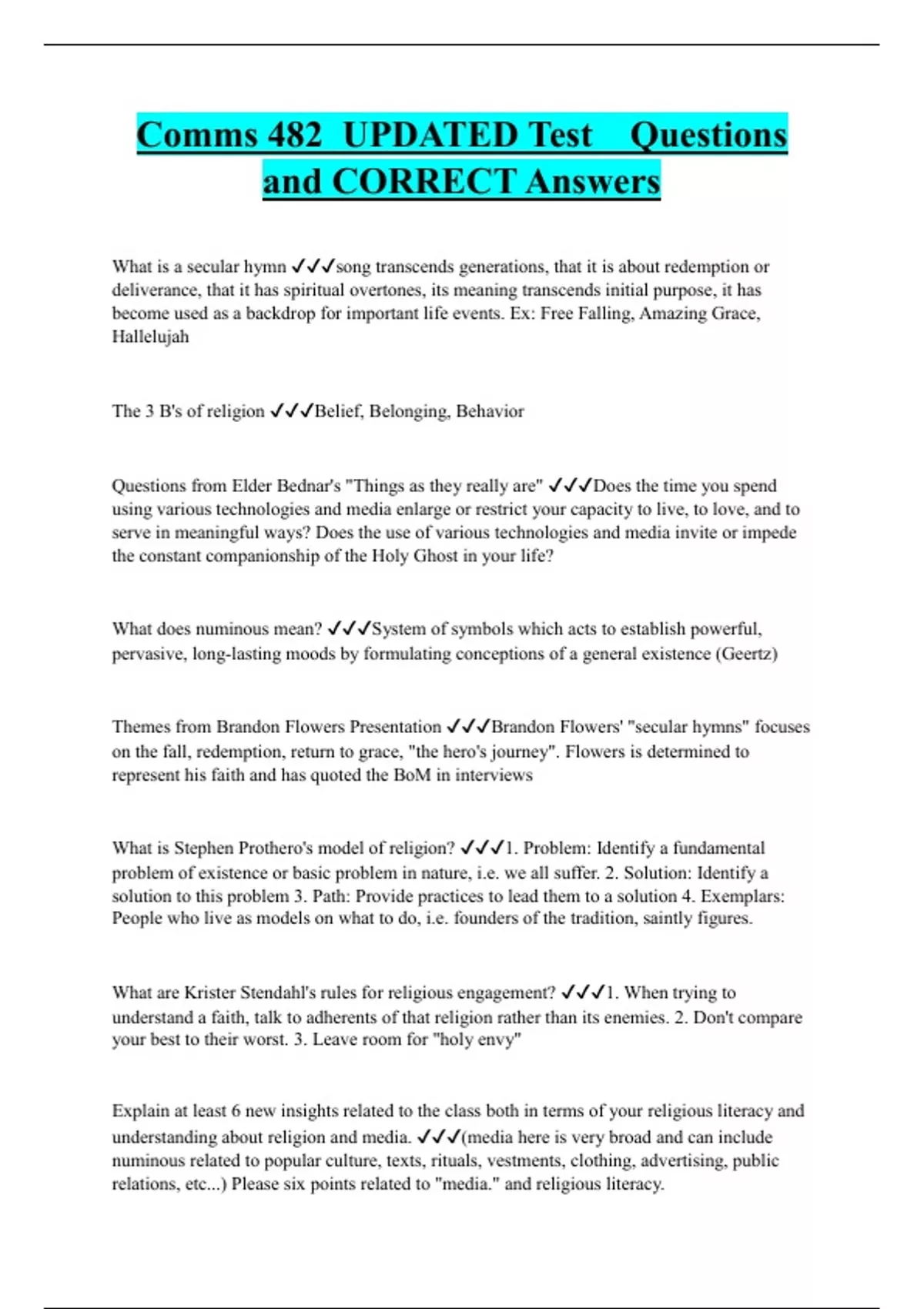 Comms 482 UPDATED Test Questions and CORRECT Answers

What is a secular hymn ✓✓✓song transcends generations, that it is about redemption or deliverance, that it has spiritual overtones, its meaning transcends initial purpose, it has become used as a backdrop for important life events. Ex: Free Falling, Amazing Grace, Hallelujah

The 3 B's of religion ✓✓✓Belief, Belonging, Behavior

Questions from Elder Bednar's "Things as they really are" ✓✓✓Does the time you spend using various technologies and media enlarge or restrict your capacity to live, to love, and to serve in meaningful ways? Does the use of various technologies and media invite or impede the constant companionship of the Holy Ghost in your life?

What does numinous mean? ✓✓✓System of symbols which acts to establish powerful, pervasive, long-lasting moods by formulating conceptions of a general existence (Geertz)

Themes from Brandon Flowers Presentation ✓✓✓Brandon Flowers' "secular hymns" focuses on the fall, redemption, return to grace, "the hero's journey". Flowers is determined to represent his faith and has quoted the BoM in interviews

What is Stephen Prothero's model of religion? ✓✓✓1. Problem: Identify a fundamental problem of existence or basic problem in nature, i.e. we all suffer. 2. Solution: Identify a solution to this problem 3. Path: Provide practices to lead them to a solution 4. Exemplars: People who live as models on what to do, i.e. founders of the tradition, saintly figures.

What are Krister Stendahl's rules for religious engagement? ✓✓✓1. When trying to understand a faith, talk to adherents of that religion rather than its enemies. 2. Don't compare your best to their worst. 3. Leave room for "holy envy"

Explain at least 6 new insights related to the class both in terms of your religious literacy and understanding about religion and media. ✓✓✓(media here is very broad and can include numinous related to popular culture, texts, rituals, vestments, clothing, advertising, public relations, etc...) Please six points related to "media." and religious literacy.